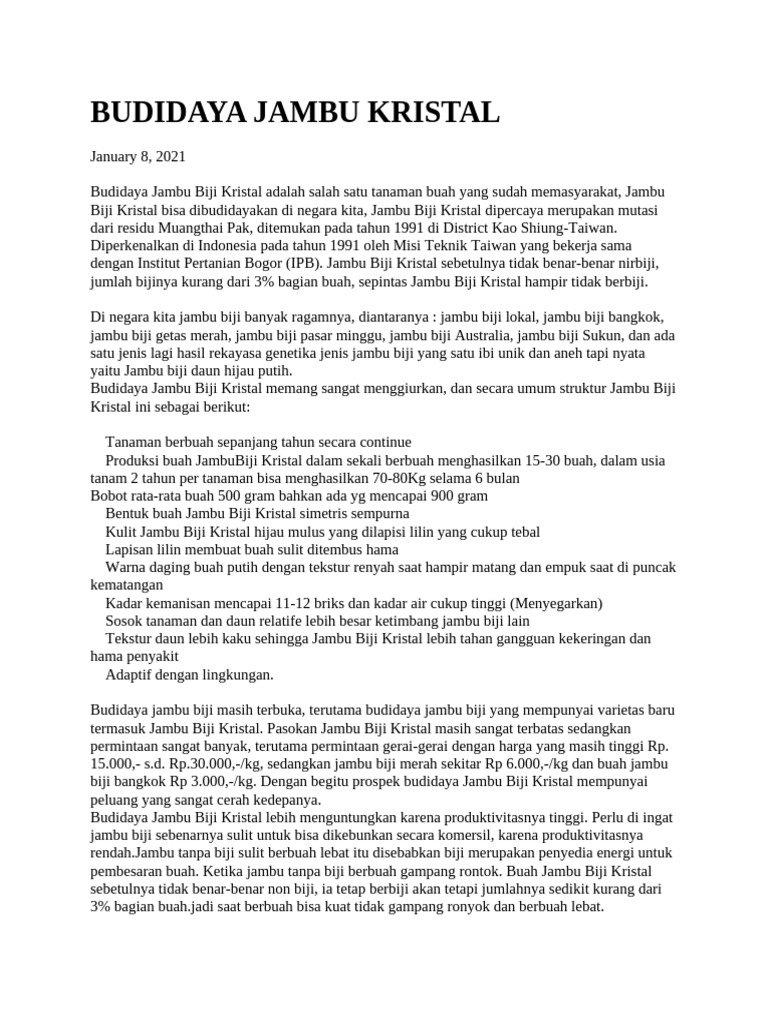 BUDIDAYA JAMBU KRISTAL

January 8, 2021

Budidaya Jambu Biji Kristal adalah salah satu tanaman buah yang sudah memasyarakat, Jambu Biji Kristal bisa dibudidayakan di negara kita, Jambu Biji Kristal dipercaya merupakan mutasi dari residu Muangthai Pak, ditemukan pada tahun 1991 di District Kao Shiung-Taiwan. Diperkenalkan di Indonesia pada tahun 1991 oleh Misi Teknik Taiwan yang bekerja sama dengan Institut Pertanian Bogor (IPB). Jambu Biji Kristal sebetulnya tidak benar-benar nirbiji, jumlah bijinya kurang dari 3% bagian buah, sepintas Jambu Biji Kristal hampir tidak berbiji.

Di negara kita jambu biji banyak ragamnya, diantaranya : jambu biji lokal, jambu biji bangkok, jambu biji getas merah, jambu biji pasar minggu, jambu biji Australia, jambu biji Sukun, dan ada satu jenis lagi hasil rekayasa genetika jenis jambu biji yang satu ibi unik dan aneh tapi nyata yaitu Jambu biji daun hijau putih.
Budidaya Jambu Biji Kristal memang sangat menggiurkan, dan secara umum struktur Jambu Biji Kristal ini sebagai berikut:

Tanaman berbuah sepanjang tahun secara continue
Produksi buah JambuBiji Kristal dalam sekali berbuah menghasilkan 15-30 buah, dalam usia tanam 2 tahun per tanaman bisa menghasilkan 70-80Kg selama 6 bulan
Bobot rata-rata buah 500 gram bahkan ada yg mencapai 900 gram
Bentuk buah Jambu Biji Kristal simetris sempurna
Kulit Jambu Biji Kristal hijau mulus yang dilapisi lilin yang cukup tebal
Lapisan lilin membuat buah sulit ditembus hama
Warna daging buah putih dengan tekstur renyah saat hampir matang dan empuk saat di puncak kematangan
Kadar kemanisan mencapai 11-12 briks dan kadar air cukup tinggi (Menyegarkan)
Sosok tanaman dan daun relatife lebih besar ketimbang jambu biji lain
Tekstur daun lebih kaku sehingga Jambu Biji Kristal lebih tahan gangguan kekeringan dan hama penyakit
Adaptif dengan lingkungan.

Budidaya jambu biji masih terbuka, terutama budidaya jambu biji yang mempunyai varietas baru termasuk Jambu Biji Kristal. Pasokan Jambu Biji Kristal masih sangat terbatas sedangkan permintaan sangat banyak, terutama permintaan gerai-gerai dengan harga yang masih tinggi Rp. 15.000,- s.d. Rp.30.000,-/kg, sedangkan jambu biji merah sekitar Rp 6.000,-/kg dan buah jambu biji bangkok Rp 3.000,-/kg. Dengan begitu prospek budidaya Jambu Biji Kristal mempunyai peluang yang sangat cerah kedepanya.
Budidaya Jambu Biji Kristal lebih menguntungkan karena produktivitasnya tinggi. Perlu di ingat jambu biji sebenarnya sulit untuk bisa dikebunkan secara komersil, karena produktivitasnya rendah.Jambu tanpa biji sulit berbuah lebat itu disebabkan biji merupakan penyedia energi untuk pembesaran buah. Ketika jambu tanpa biji berbuah gampang rontok. Buah Jambu Biji Kristal sebetulnya tidak benar-benar non biji, ia tetap berbiji akan tetapi jumlahnya sedikit kurang dari 3% bagian buah.jadi saat berbuah bisa kuat tidak gampang ronyok dan berbuah lebat.